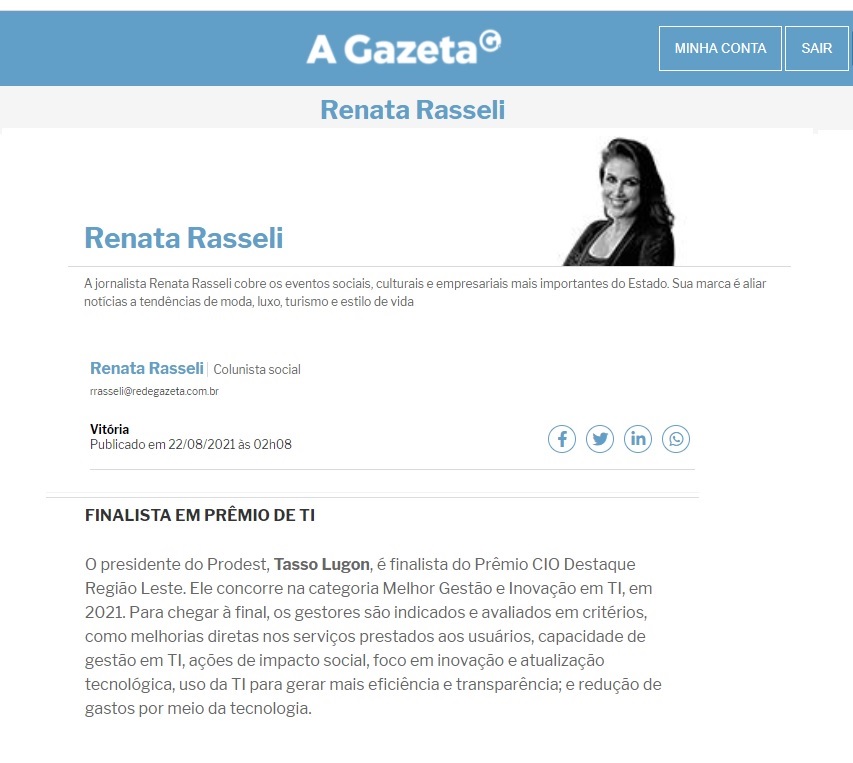 A Gazeta

MINHA CONTA

SAIR

Renata Rasseli

Renata Rasseli

A jornalista Renata Rasseli cobre os eventos sociais, culturais e empresariais mais importantes do Estado. Sua marca é aliar notícias a tendências de moda, luxo, turismo e estilo de vida

Renata Rasseli | Colunista social

rrasseli@redegazeta.com.br

Vitória
Publicado em 22/08/2021 às 02h08

FINALISTA EM PRÊMIO DE TI

O presidente do Prodest, Tasso Lugon, é finalista do Prêmio CIO Destaque Região Leste. Ele concorre na categoria Melhor Gestão e Inovação em TI, em 2021. Para chegar à final, os gestores são indicados e avaliados em critérios, como melhorias diretas nos serviços prestados aos usuários, capacidade de gestão em TI, ações de impacto social, foco em inovação e atualização tecnológica, uso da TI para gerar mais eficiência e transparência; e redução de gastos por meio da tecnologia.